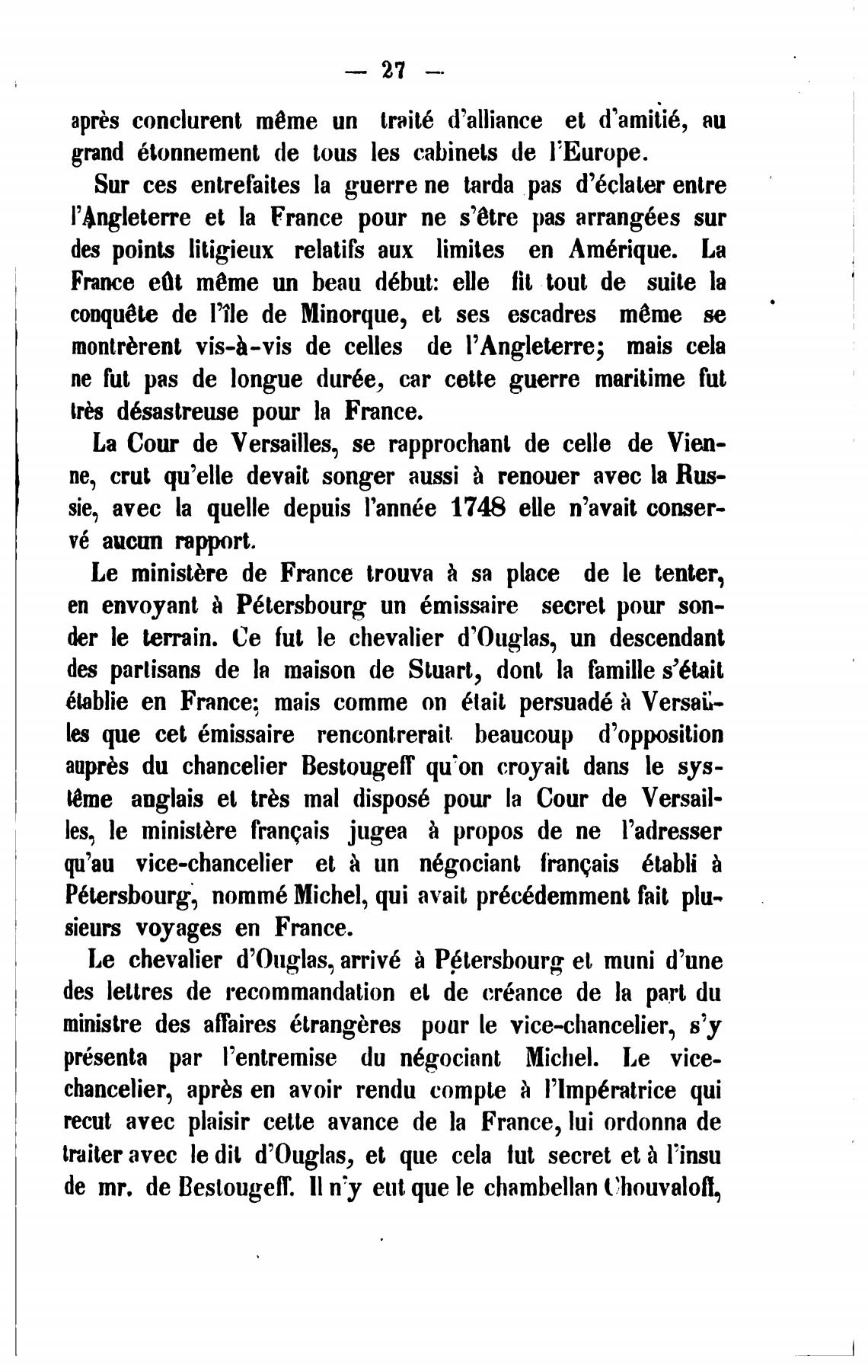 — 27 —

après conclurent même un traité d'alliance et d'amitié, au grand étonnement de tous les cabinets de l'Europe.

Sur ces entrefaites la guerre ne tarda pas d'éclater entre l'Angleterre et la France pour ne s'être pas arrangées sur des points litigieux relatifs aux limites en Amérique. La France eût même un beau début: elle fit tout de suite la conquête de l'île de Minorque, et ses escadres même se montrèrent vis-à-vis de celles de l'Angleterre; mais cela ne fut pas de longue durée, car cette guerre maritime fut très désastreuse pour la France.

La Cour de Versailles, se rapprochant de celle de Vienne, crut qu'elle devait songer aussi à renouer avec la Russie, avec la quelle depuis l'année 1748 elle n'avait conservé aucun rapport.

Le ministère de France trouva à sa place de le tenter, en envoyant à Pétersbourg un émissaire secret pour sonder le terrain. Ce fut le chevalier d'Ouglas, un descendant des partisans de la maison de Stuart, dont la famille s'était établie en France; mais comme on était persuadé à Versailles que cet émissaire rencontrerait beaucoup d'opposition auprès du chancelier Bestougeff qu'on croyait dans le système anglais et très mal disposé pour la Cour de Versailles, le ministère français jugea à propos de ne l'adresser qu'au vice-chancelier et à un négociant français établi à Pétersbourg, nommé Michel, qui avait précédemment fait plusieurs voyages en France.

Le chevalier d'Ouglas, arrivé à Pétersbourg et muni d'une des lettres de recommandation et de créance de la part du ministre des affaires étrangères pour le vice-chancelier, s'y présenta par l'entremise du négociant Michel. Le vice-chancelier, après en avoir rendu compte à l'Impératrice qui recut avec plaisir cette avance de la France, lui ordonna de traiter avec le dit d'Ouglas, et que cela fut secret et à l'insu de mr. de Bestougeff. Il n'y eut que le chambellan Chouvaloff,